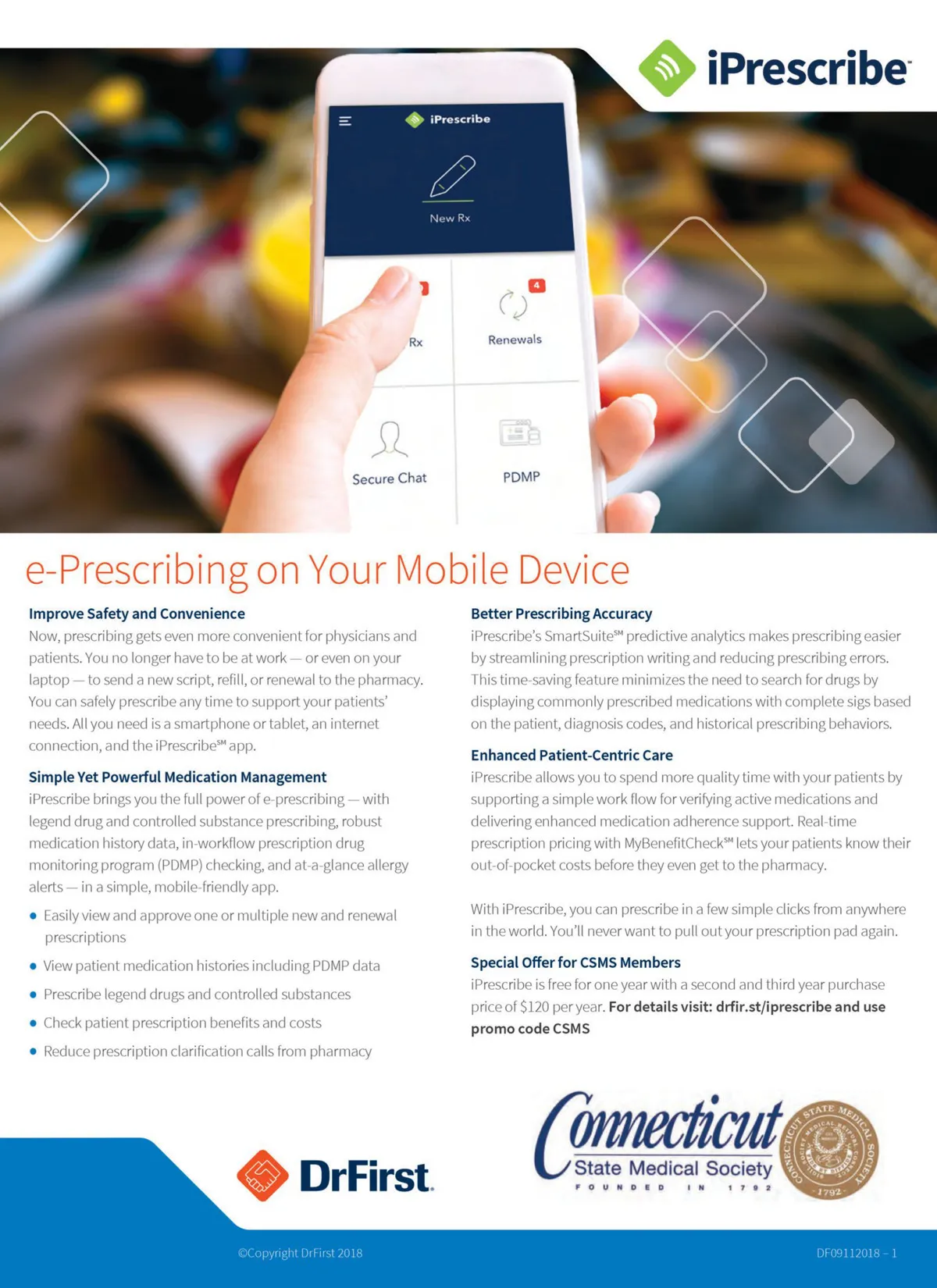 iPrescribe

iPrescribe

New Rx

Rx

4

Renewals

Secure Chat

PDMP

e-Prescribing on Your Mobile Device

Improve Safety and Convenience

Now, prescribing gets even more convenient for physicians and patients. You no longer have to be at work — or even on your laptop — to send a new script, refill, or renewal to the pharmacy. You can safely prescribe any time to support your patients' needs. All you need is a smartphone or tablet, an internet connection, and the iPrescribe℠ app.

Simple Yet Powerful Medication Management

iPrescribe brings you the full power of e-prescribing — with legend drug and controlled substance prescribing, robust medication history data, in-workflow prescription drug monitoring program (PDMP) checking, and at-a-glance allergy alerts — in a simple, mobile-friendly app.

• Easily view and approve one or multiple new and renewal prescriptions
• View patient medication histories including PDMP data
• Prescribe legend drugs and controlled substances
• Check patient prescription benefits and costs
• Reduce prescription clarification calls from pharmacy

Better Prescribing Accuracy

iPrescribe's SmartSuite℠ predictive analytics makes prescribing easier by streamlining prescription writing and reducing prescribing errors. This time-saving feature minimizes the need to search for drugs by displaying commonly prescribed medications with complete sigs based on the patient, diagnosis codes, and historical prescribing behaviors.

Enhanced Patient-Centric Care

iPrescribe allows you to spend more quality time with your patients by supporting a simple work flow for verifying active medications and delivering enhanced medication adherence support. Real-time prescription pricing with MyBenefitCheck℠ lets your patients know their out-of-pocket costs before they even get to the pharmacy.

With iPrescribe, you can prescribe in a few simple clicks from anywhere in the world. You'll never want to pull out your prescription pad again.

Special Offer for CSMS Members

iPrescribe is free for one year with a second and third year purchase price of $120 per year. For details visit: drfir.st/iprescribe and use promo code CSMS

DrFirst

Connecticut
State Medical Society
FOUNDED IN 1792

CONNECTICUT STATE MEDICAL SOCIETY 1792

©Copyright DrFirst 2018

DF09112018 – 1